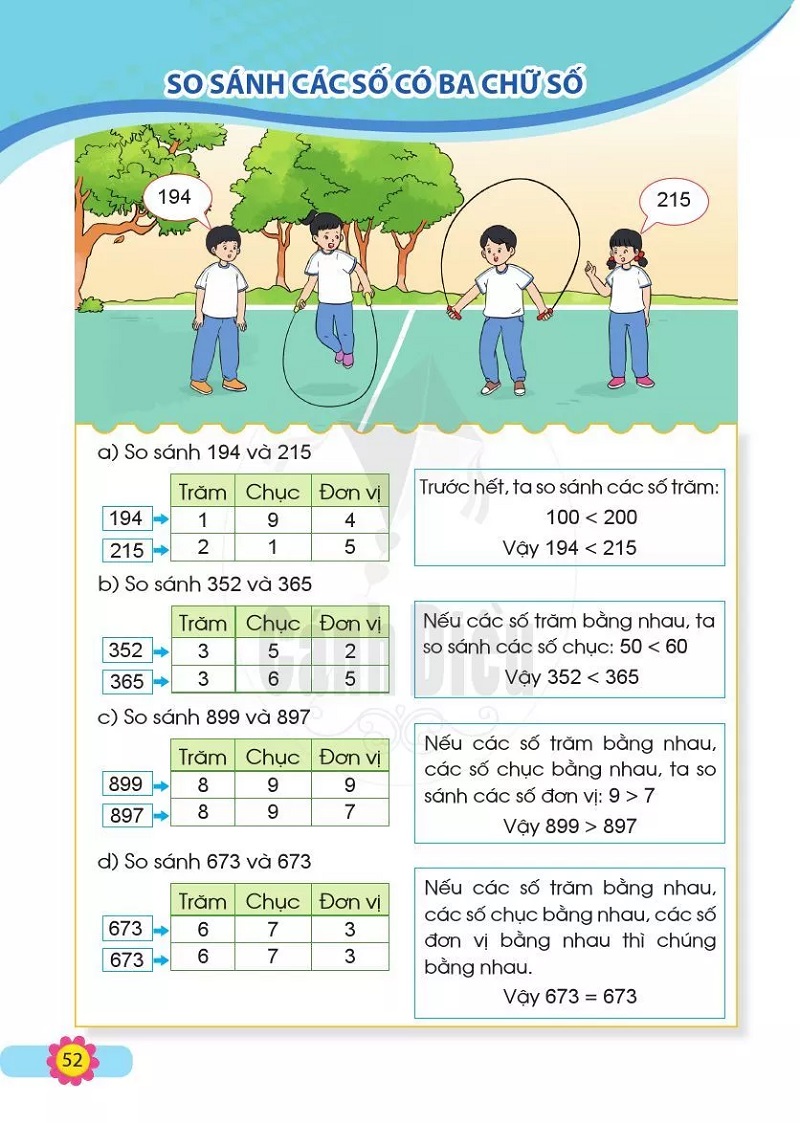 SO SÁNH CÁC SỐ CÓ BA CHỮ SỐ

194

215

a) So sánh 194 và 215

| | Trăm | Chục | Đơn vị |
|---|---|---|---|
| 194 | 1 | 9 | 4 |
| 215 | 2 | 1 | 5 |

Trước hết, ta so sánh các số trăm:
$100 < 200$
Vậy $194 < 215$

b) So sánh 352 và 365

| | Trăm | Chục | Đơn vị |
|---|---|---|---|
| 352 | 3 | 5 | 2 |
| 365 | 3 | 6 | 5 |

Nếu các số trăm bằng nhau, ta so sánh các số chục: $50 < 60$
Vậy $352 < 365$

c) So sánh 899 và 897

| | Trăm | Chục | Đơn vị |
|---|---|---|---|
| 899 | 8 | 9 | 9 |
| 897 | 8 | 9 | 7 |

Nếu các số trăm bằng nhau, các số chục bằng nhau, ta so sánh các số đơn vị: $9 > 7$
Vậy $899 > 897$

d) So sánh 673 và 673

| | Trăm | Chục | Đơn vị |
|---|---|---|---|
| 673 | 6 | 7 | 3 |
| 673 | 6 | 7 | 3 |

Nếu các số trăm bằng nhau, các số chục bằng nhau, các số đơn vị bằng nhau thì chúng bằng nhau.
Vậy $673 = 673$

Cánh Diều

52